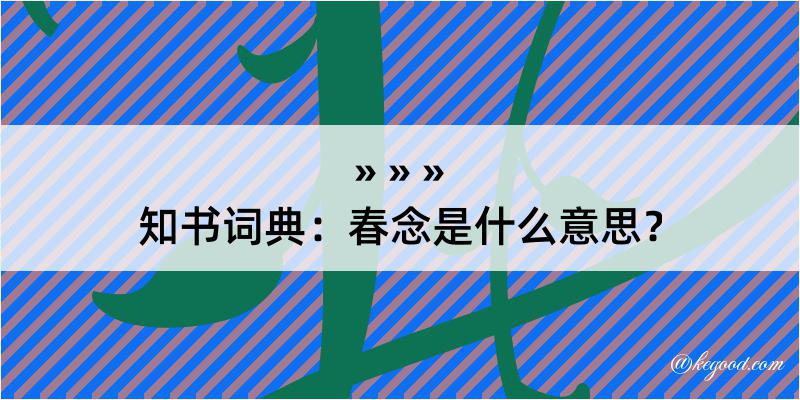 » » »
知书词典：春念是什么意思？

@kegood.com